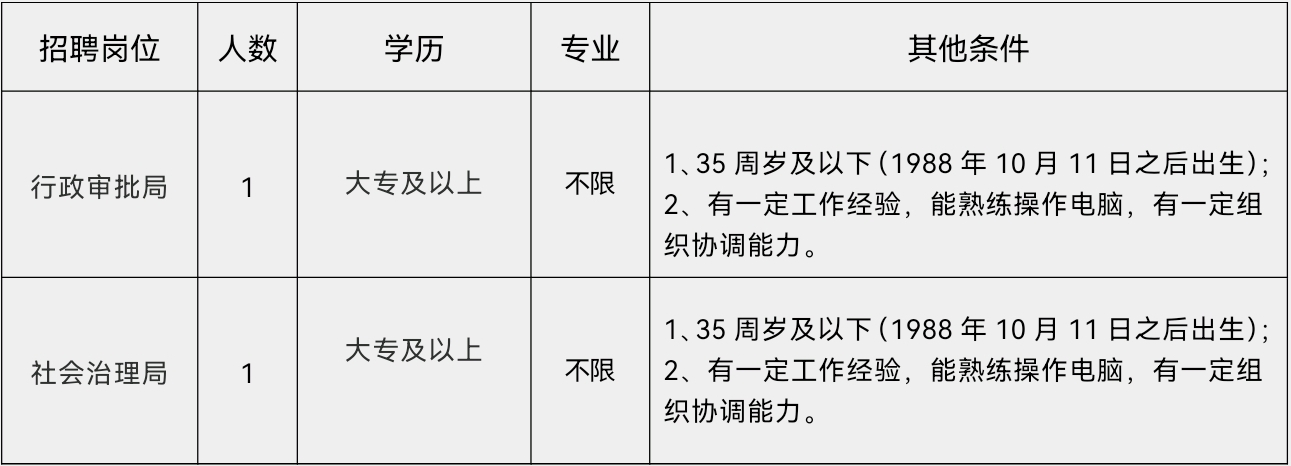 | 招聘岗位 | 人数 | 学历 | 专业 | 其他条件 |
|---|---|---|---|---|
| 行政审批局 | 1 | 大专及以上 | 不限 | 1、35 周岁及以下（1988 年 10 月 11 日之后出生）；2、有一定工作经验，能熟练操作电脑，有一定组织协调能力。 |
| 社会治理局 | 1 | 大专及以上 | 不限 | 1、35 周岁及以下（1988 年 10 月 11 日之后出生）；2、有一定工作经验，能熟练操作电脑，有一定组织协调能力。 |